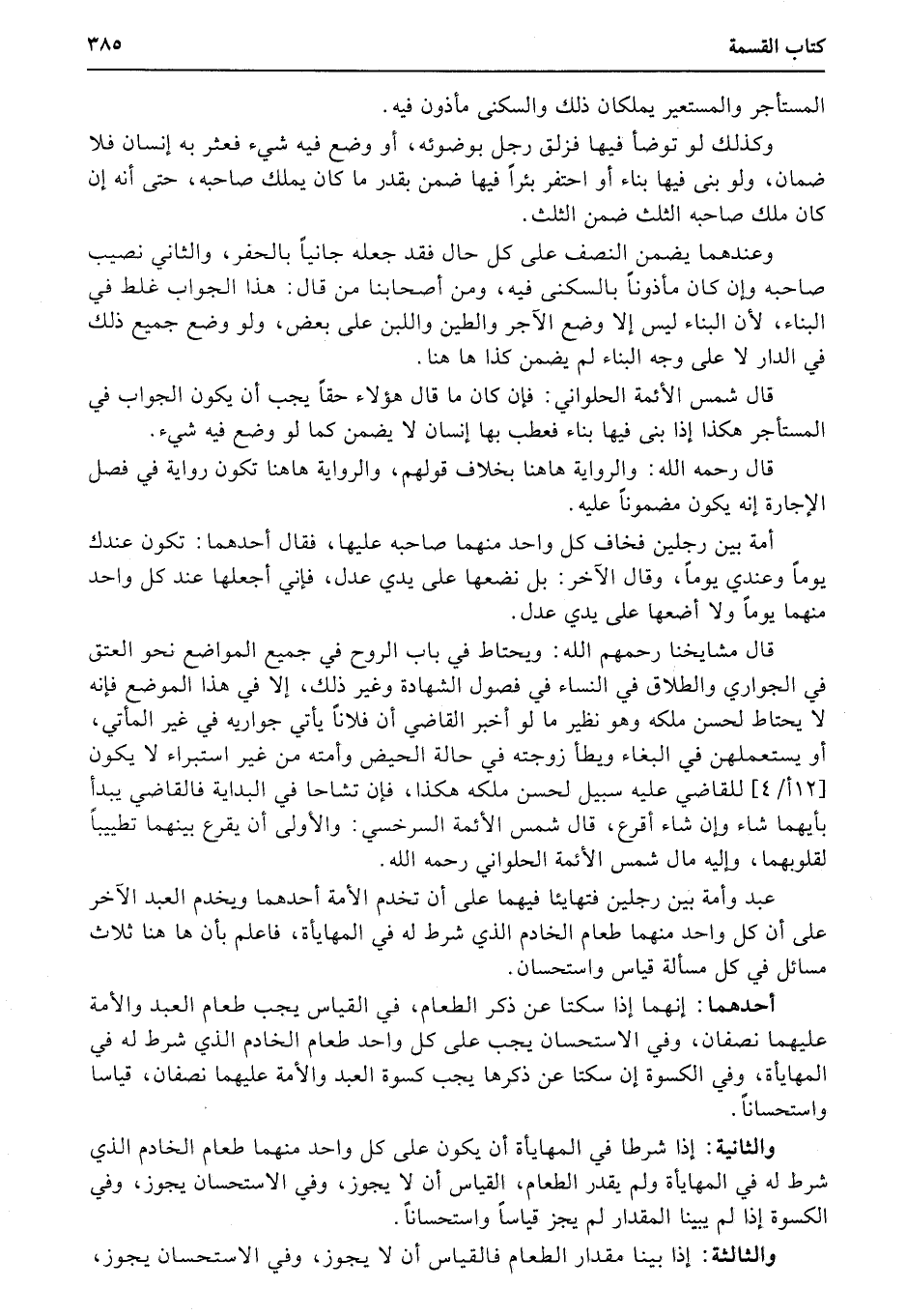 كتاب القسمة ٣٨٥

المستأجر والمستعير يملكان ذلك والسكنى مأذون فيه.

وكذلك لو توضأ فيها فزلق رجل بوضوئه، أو وضع فيه شيء فعثر به إنسان فلا ضمان، ولو بنى فيها بناء أو احتفر بئراً فيها ضمن بقدر ما كان يملك صاحبه، حتى أنه إن كان ملك صاحبه الثلث ضمن الثلث.

وعندهما يضمن النصف على كل حال فقد جعله جانياً بالحفر، والثاني نصيب صاحبه وإن كان مأذوناً بالسكنى فيه، ومن أصحابنا من قال: هذا الجواب غلط في البناء، لأن البناء ليس إلا وضع الآجر والطين واللبن على بعض، ولو وضع جميع ذلك في الدار لا على وجه البناء لم يضمن كذا ها هنا.

قال شمس الأئمة الحلواني: فإن كان ما قال هؤلاء حقاً يجب أن يكون الجواب في المستأجر هكذا إذا بنى فيها بناء فعطب بها إنسان لا يضمن كما لو وضع فيه شيء.

قال رحمه الله: والرواية هاهنا بخلاف قولهم، والرواية هاهنا تكون رواية في فصل الإجارة إنه يكون مضموناً عليه.

أمة بين رجلين فخاف كل واحد منهما صاحبه عليها، فقال أحدهما: تكون عندك يوماً وعندي يوماً، وقال الآخر: بل نضعها على يدي عدل، فإني أجعلها عند كل واحد منهما يوماً ولا أضعها على يدي عدل.

قال مشايخنا رحمهم الله: ويحتاط في باب الروح في جميع المواضع نحو العتق في الجواري والطلاق في النساء في فصول الشهادة وغير ذلك، إلا في هذا الموضع فإنه لا يحتاط لحسن ملكه وهو نظير ما لو أخبر القاضي أن فلاناً يأتي جواريه في غير المأتي، أو يستعملهن في البغاء ويطأ زوجته في حالة الحيض وأمته من غير استبراء لا يكون [١٢أ/٤] للقاضي عليه سبيل لحسن ملكه هكذا، فإن تشاحا في البداية فالقاضي يبدأ بأيهما شاء وإن شاء أقرع، قال شمس الأئمة السرخسي: والأولى أن يقرع بينهما تطييباً لقلوبهما، وإليه مال شمس الأئمة الحلواني رحمه الله.

عبد وأمة بين رجلين فتهايئا فيهما على أن تخدم الأمة أحدهما ويخدم العبد الآخر على أن كل واحد منهما طعام الخادم الذي شرط له في المهايأة، فاعلم بأن ها هنا ثلاث مسائل في كل مسألة قياس واستحسان.

أحدهما: إنهما إذا سكتا عن ذكر الطعام، في القياس يجب طعام العبد والأمة عليهما نصفان، وفي الاستحسان يجب على كل واحد طعام الخادم الذي شرط له في المهايأة، وفي الكسوة إن سكتا عن ذكرها يجب كسوة العبد والأمة عليهما نصفان، قياسا واستحساناً.

والثانية: إذا شرطا في المهايأة أن يكون على كل واحد منهما طعام الخادم الذي شرط له في المهايأة ولم يقدر الطعام، القياس أن لا يجوز، وفي الاستحسان يجوز، وفي الكسوة إذا لم يبينا المقدار لم يجز قياساً واستحساناً.

والثالثة: إذا بينا مقدار الطعام فالقياس أن لا يجوز، وفي الاستحسان يجوز،